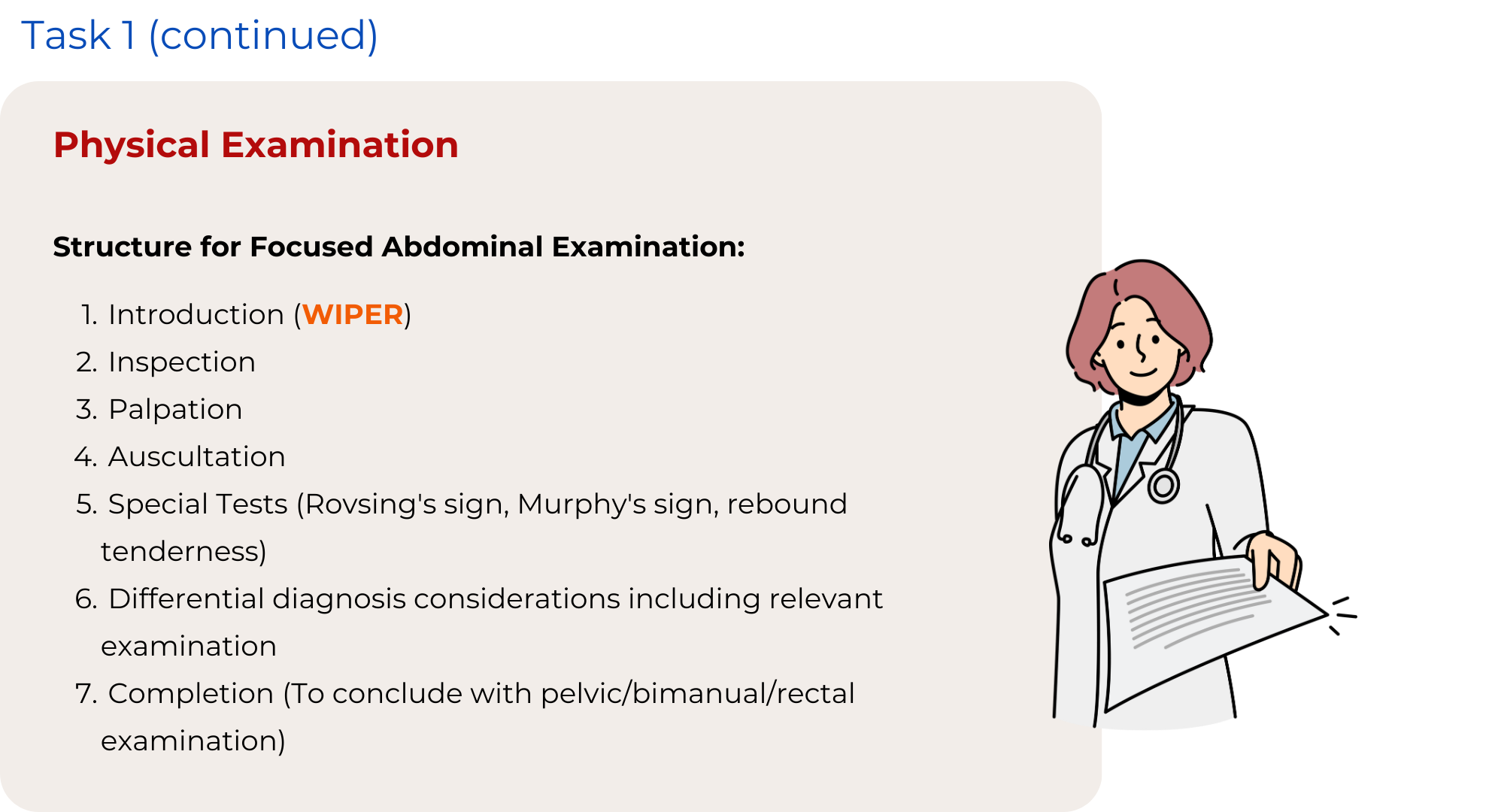 Task 1 (continued)

Physical Examination

Structure for Focused Abdominal Examination:

1. Introduction (WIPER)
2. Inspection
3. Palpation
4. Auscultation
5. Special Tests (Rovsing's sign, Murphy's sign, rebound tenderness)
6. Differential diagnosis considerations including relevant examination
7. Completion (To conclude with pelvic/bimanual/rectal examination)